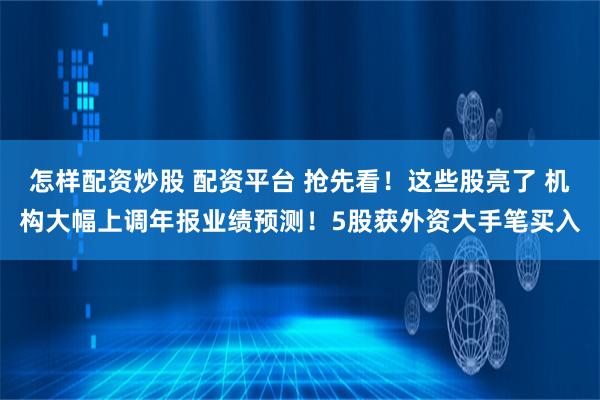 怎样配资炒股 配资平台 抢先看！这些股亮了 机构大幅上调年报业绩预测！5股获外资大手笔买入